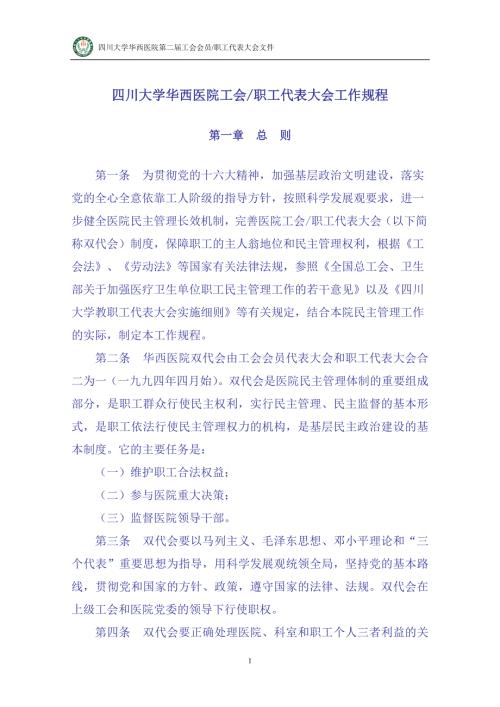 四川大学华西医院第二届工会会员/职工代表大会文件

四川大学华西医院工会/职工代表大会工作规程

第一章　总　则

第一条　为贯彻党的十六大精神，加强基层政治文明建设，落实党的全心全意依靠工人阶级的指导方针，按照科学发展观要求，进一步健全医院民主管理长效机制，完善医院工会/职工代表大会（以下简称双代会）制度，保障职工的主人翁地位和民主管理权利，根据《工会法》、《劳动法》等国家有关法律法规，参照《全国总工会、卫生部关于加强医疗卫生单位职工民主管理工作的若干意见》以及《四川大学教职工代表大会实施细则》等有关规定，结合本院民主管理工作的实际，制定本工作规程。

第二条　华西医院双代会由工会会员代表大会和职工代表大会合二为一（一九九四年四月始）。双代会是医院民主管理体制的重要组成部分，是职工群众行使民主权利，实行民主管理、民主监督的基本形式，是职工依法行使民主管理权力的机构，是基层民主政治建设的基本制度。它的主要任务是：

（一）维护职工合法权益；

（二）参与医院重大决策；

（三）监督医院领导干部。

第三条　双代会要以马列主义、毛泽东思想、邓小平理论和“三个代表”重要思想为指导，用科学发展观统领全局，坚持党的基本路线，贯彻党和国家的方针、政策，遵守国家的法律、法规。双代会在上级工会和医院党委的领导下行使职权。

第四条　双代会要正确处理医院、科室和职工个人三者利益的关

1